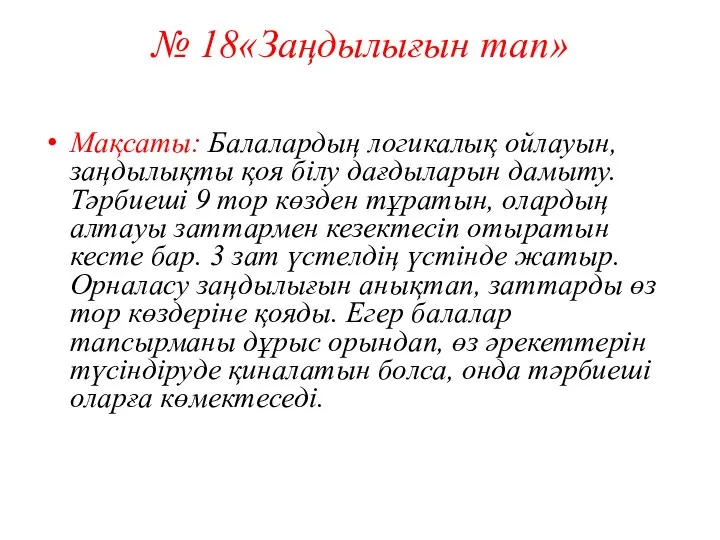 № 18«Заңдылығын тап»

• Мақсаты: Балалардың логикалық ойлауын, заңдылықты қоя білу дағдыларын дамыту. Тәрбиеші 9 тор көзден тұратын, олардың алтауы заттармен кезектесіп отыратын кесте бар. 3 зат үстелдің үстінде жатыр. Орналасу заңдылығын анықтап, заттарды өз тор көздеріне қояды. Егер балалар тапсырманы дұрыс орындап, өз әрекеттерін түсіндіруде қиналатын болса, онда тәрбиеші оларға көмектеседі.